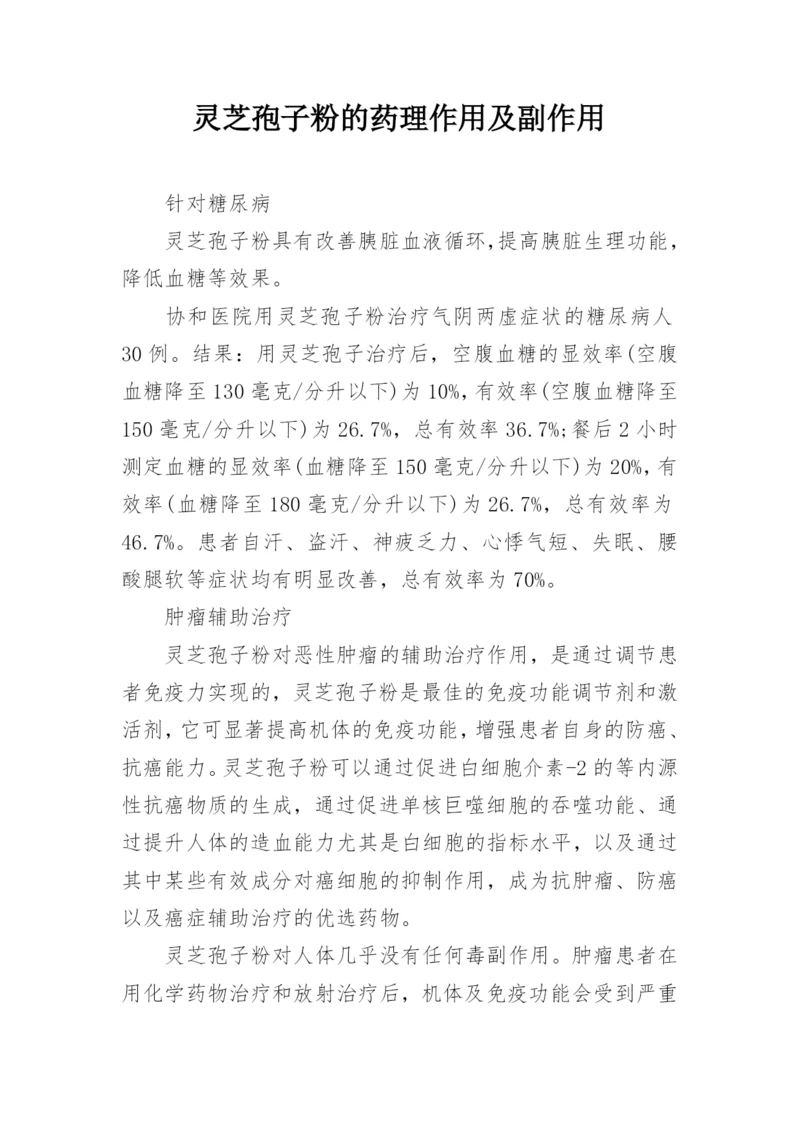 灵芝孢子粉的药理作用及副作用

针对糖尿病

灵芝孢子粉具有改善胰脏血液循环,提高胰脏生理功能,降低血糖等效果。

协和医院用灵芝孢子粉治疗气阴两虚症状的糖尿病人30例。结果：用灵芝孢子治疗后，空腹血糖的显效率(空腹血糖降至130毫克/分升以下)为10%,有效率(空腹血糖降至150毫克/分升以下)为26.7%，总有效率36.7%;餐后2小时测定血糖的显效率(血糖降至150毫克/分升以下)为20%,有效率(血糖降至180毫克/分升以下)为26.7%，总有效率为46.7%。患者自汗、盗汗、神疲乏力、心悸气短、失眠、腰酸腿软等症状均有明显改善，总有效率为70%。

肿瘤辅助治疗

灵芝孢子粉对恶性肿瘤的辅助治疗作用，是通过调节患者免疫力实现的，灵芝孢子粉是最佳的免疫功能调节剂和激活剂,它可显著提高机体的免疫功能,增强患者自身的防癌、抗癌能力。灵芝孢子粉可以通过促进白细胞介素-2的等内源性抗癌物质的生成，通过促进单核巨噬细胞的吞噬功能、通过提升人体的造血能力尤其是白细胞的指标水平，以及通过其中某些有效成分对癌细胞的抑制作用，成为抗肿瘤、防癌以及癌症辅助治疗的优选药物。

灵芝孢子粉对人体几乎没有任何毒副作用。肿瘤患者在用化学药物治疗和放射治疗后，机体及免疫功能会受到严重